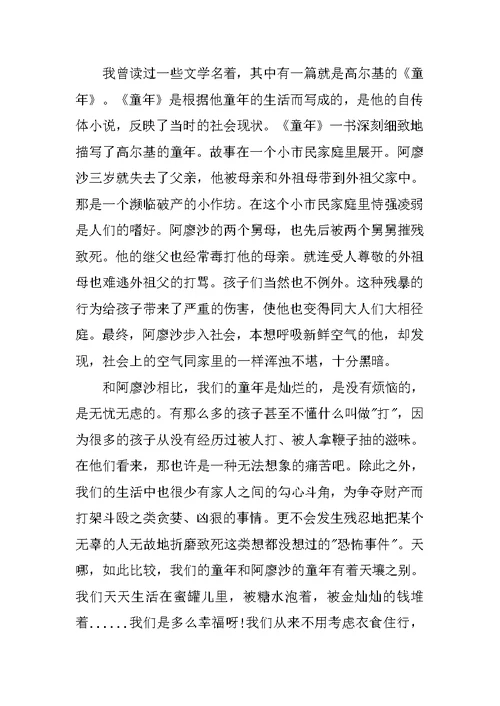 我曾读过一些文学名着，其中有一篇就是高尔基的《童年》。《童年》是根据他童年的生活而写成的，是他的自传体小说，反映了当时的社会现状。《童年》一书深刻细致地描写了高尔基的童年。故事在一个小市民家庭里展开。阿廖沙三岁就失去了父亲，他被母亲和外祖母带到外祖父家中。那是一个濒临破产的小作坊。在这个小市民家庭里恃强凌弱是人们的嗜好。阿廖沙的两个舅母，也先后被两个舅舅摧残致死。他的继父也经常毒打他的母亲。就连受人尊敬的外祖母也难逃外祖父的打骂。孩子们当然也不例外。这种残暴的行为给孩子带来了严重的伤害，使他也变得同大人们大相径庭。最终，阿廖沙步入社会，本想呼吸新鲜空气的他，却发现，社会上的空气同家里的一样浑浊不堪，十分黑暗。

和阿廖沙相比，我们的童年是灿烂的，是没有烦恼的，是无忧无虑的。有那么多的孩子甚至不懂什么叫做"打"，因为很多的孩子从没有经历过被人打、被人拿鞭子抽的滋味。在他们看来，那也许是一种无法想象的痛苦吧。除此之外，我们的生活中也很少有家人之间的勾心斗角，为争夺财产而打架斗殴之类贪婪、凶狠的事情。更不会发生残忍地把某个无辜的人无故地折磨致死这类想都没想过的"恐怖事件"。天哪，如此比较，我们的童年和阿廖沙的童年有着天壤之别。我们天天生活在蜜罐儿里，被糖水泡着，被金灿灿的钱堆着......我们是多么幸福呀!我们从来不用考虑衣食住行，